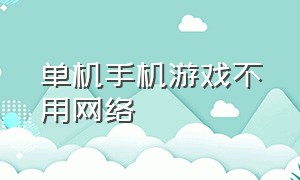 单机手机游戏不用网络